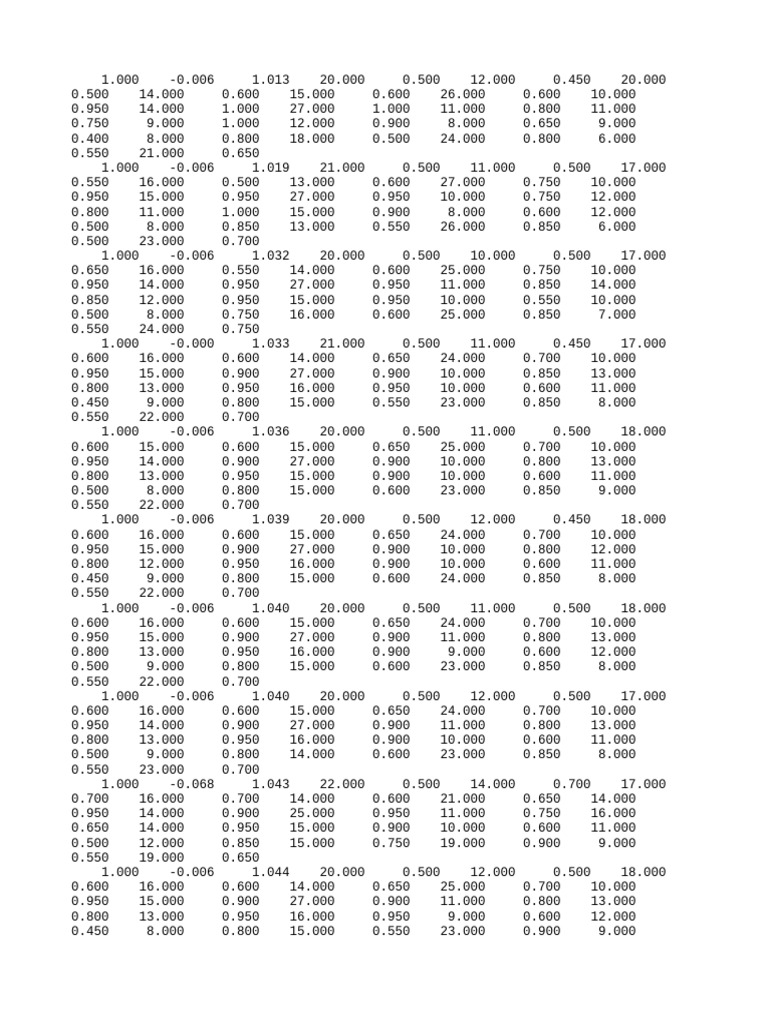 1.000 -0.006 1.013 20.000 0.500 12.000 0.450 20.000
0.500 14.000 0.600 15.000 0.600 26.000 0.600 10.000
0.950 14.000 1.000 27.000 1.000 11.000 0.800 11.000
0.750 9.000 1.000 12.000 0.900 8.000 0.650 9.000
0.400 8.000 0.800 18.000 0.500 24.000 0.800 6.000
0.550 21.000 0.650
1.000 -0.006 1.019 21.000 0.500 11.000 0.500 17.000
0.550 16.000 0.500 13.000 0.600 27.000 0.750 10.000
0.950 15.000 0.950 27.000 0.950 10.000 0.750 12.000
0.800 11.000 1.000 15.000 0.900 8.000 0.600 12.000
0.500 8.000 0.850 13.000 0.550 26.000 0.850 6.000
0.500 23.000 0.700
1.000 -0.006 1.032 20.000 0.500 10.000 0.500 17.000
0.650 16.000 0.550 14.000 0.600 25.000 0.750 10.000
0.950 14.000 0.950 27.000 0.950 11.000 0.850 14.000
0.850 12.000 0.950 15.000 0.950 10.000 0.550 10.000
0.500 8.000 0.750 16.000 0.600 25.000 0.850 7.000
0.550 24.000 0.750
1.000 -0.000 1.033 21.000 0.500 11.000 0.450 17.000
0.600 16.000 0.600 14.000 0.650 24.000 0.700 10.000
0.950 15.000 0.900 27.000 0.900 10.000 0.850 13.000
0.800 13.000 0.950 16.000 0.950 10.000 0.600 11.000
0.450 9.000 0.800 15.000 0.550 23.000 0.850 8.000
0.550 22.000 0.700
1.000 -0.006 1.036 20.000 0.500 11.000 0.500 18.000
0.600 15.000 0.600 15.000 0.650 25.000 0.700 10.000
0.950 14.000 0.900 27.000 0.900 10.000 0.800 13.000
0.800 13.000 0.950 15.000 0.900 10.000 0.600 11.000
0.500 8.000 0.800 15.000 0.600 23.000 0.850 9.000
0.550 22.000 0.700
1.000 -0.006 1.039 20.000 0.500 12.000 0.450 18.000
0.600 16.000 0.600 15.000 0.650 24.000 0.700 10.000
0.950 15.000 0.900 27.000 0.900 10.000 0.800 12.000
0.800 12.000 0.950 16.000 0.900 10.000 0.600 11.000
0.450 9.000 0.800 15.000 0.600 24.000 0.850 8.000
0.550 22.000 0.700
1.000 -0.006 1.040 20.000 0.500 11.000 0.500 18.000
0.600 16.000 0.600 15.000 0.650 24.000 0.700 10.000
0.950 15.000 0.900 27.000 0.900 11.000 0.800 13.000
0.800 13.000 0.950 16.000 0.900 9.000 0.600 12.000
0.500 9.000 0.800 15.000 0.600 23.000 0.850 8.000
0.550 22.000 0.700
1.000 -0.006 1.040 20.000 0.500 12.000 0.500 17.000
0.600 16.000 0.600 15.000 0.650 24.000 0.700 10.000
0.950 14.000 0.900 27.000 0.900 11.000 0.800 13.000
0.800 13.000 0.950 16.000 0.900 10.000 0.600 11.000
0.500 9.000 0.800 14.000 0.600 23.000 0.850 8.000
0.550 23.000 0.700
1.000 -0.068 1.043 22.000 0.500 14.000 0.700 17.000
0.700 16.000 0.700 14.000 0.600 21.000 0.650 14.000
0.950 14.000 0.900 25.000 0.950 11.000 0.750 16.000
0.650 14.000 0.950 15.000 0.900 10.000 0.600 11.000
0.500 12.000 0.850 15.000 0.750 19.000 0.900 9.000
0.550 19.000 0.650
1.000 -0.006 1.044 20.000 0.500 12.000 0.500 18.000
0.600 16.000 0.600 14.000 0.650 25.000 0.700 10.000
0.950 15.000 0.900 27.000 0.900 11.000 0.800 13.000
0.800 13.000 0.950 16.000 0.950 9.000 0.600 12.000
0.450 8.000 0.800 15.000 0.550 23.000 0.900 9.000